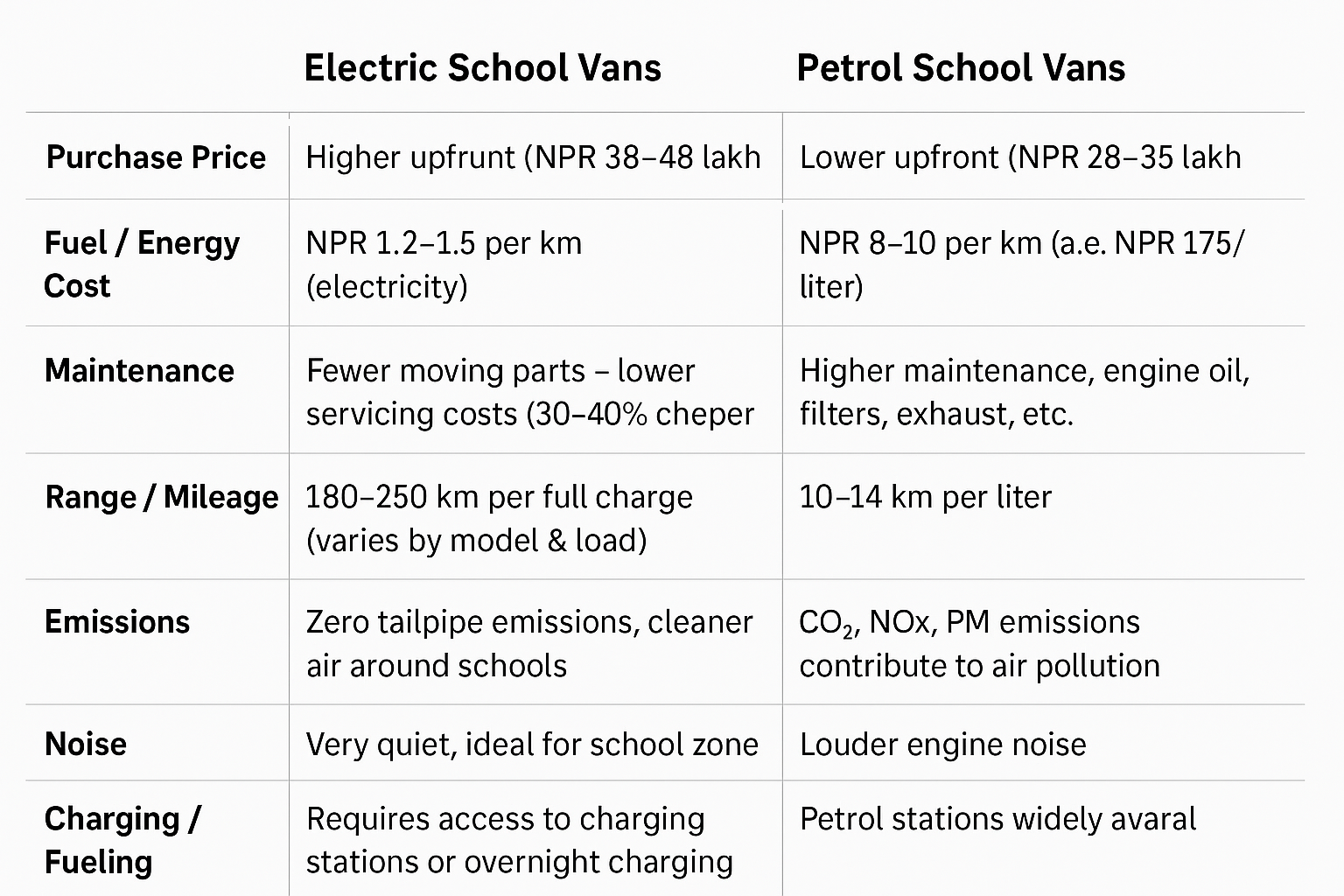 | | Electric School Vans | Petrol School Vans |
|---|---|---|
| Purchase Price | Higher upfrunt (NPR 38–48 lakh | Lower upfront (NPR 28–35 lakh |
| Fuel / Energy Cost | NPR 1.2–1.5 per km (electricity) | NPR 8–10 per km (a.e. NPR 175/ liter) |
| Maintenance | Fewer moving parts – lower servicing costs (30–40% cheper | Higher maintenance, engine oil, filters, exhaust, etc. |
| Range / Mileage | 180–250 km per full charge (varies by model & load) | 10–14 km per liter |
| Emissions | Zero tailpipe emissions, cleaner air around schools | $CO_2$, NOx, PM emissions contribute to air pollution |
| Noise | Very quiet, ideal for school zone | Louder engine noise |
| Charging / Fueling | Requires access to charging stations or overnight charging | Petrol stations widely avaral |